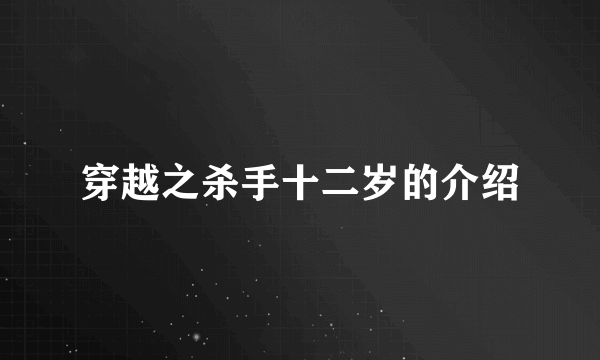 穿越之杀手十二岁的介绍